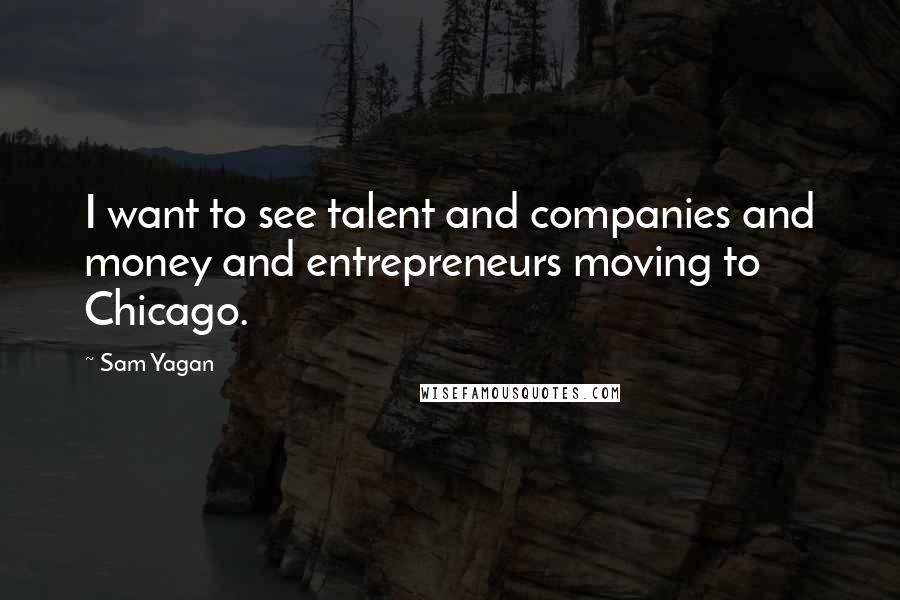 I want to see talent and companies and money and entrepreneurs moving to Chicago.

~ Sam Yagan

WISEFAMOUSQUOTES.COM